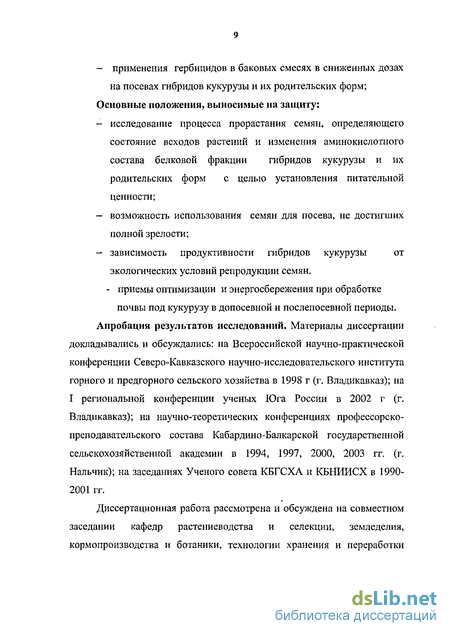 9

– применения гербицидов в баковых смесях в сниженных дозах на посевах гибридов кукурузы и их родительских форм;

Основные положения, выносимые на защиту:

– исследование процесса прорастания семян, определяющего состояние всходов растений и изменения аминокислотного состава белковой фракции гибридов кукурузы и их родительских форм с целью установления питательной ценности;

– возможность использования семян для посева, не достигших полной зрелости;

– зависимость продуктивности гибридов кукурузы от экологических условий репродукции семян.

- приемы оптимизации и энергосбережения при обработке почвы под кукурузу в допосевной и послепосевной периоды.

Апробация результатов исследований. Материалы диссертации докладывались и обсуждались: на Всероссийской научно-практической конференции Северо-Кавказского научно-исследовательского института горного и предгорного сельского хозяйства в 1998 г (г. Владикавказ); на I региональной конференции ученых Юга России в 2002 г (г. Владикавказ); на научно-теоретических конференциях профессорско-преподавательского состава Кабардино-Балкарской государственной сельскохозяйственной академии в 1994, 1997, 2000, 2003 гг. (г. Нальчик); на заседаниях Ученого совета КБГСХА и КБНИИСХ в 1990-2001 гг.

Диссертационная работа рассмотрена и обсуждена на совместном заседании кафедр растениеводства и селекции, земледелия, кормопроизводства и ботаники, технологии хранения и переработки

dsLib.net
библиотека диссертаций